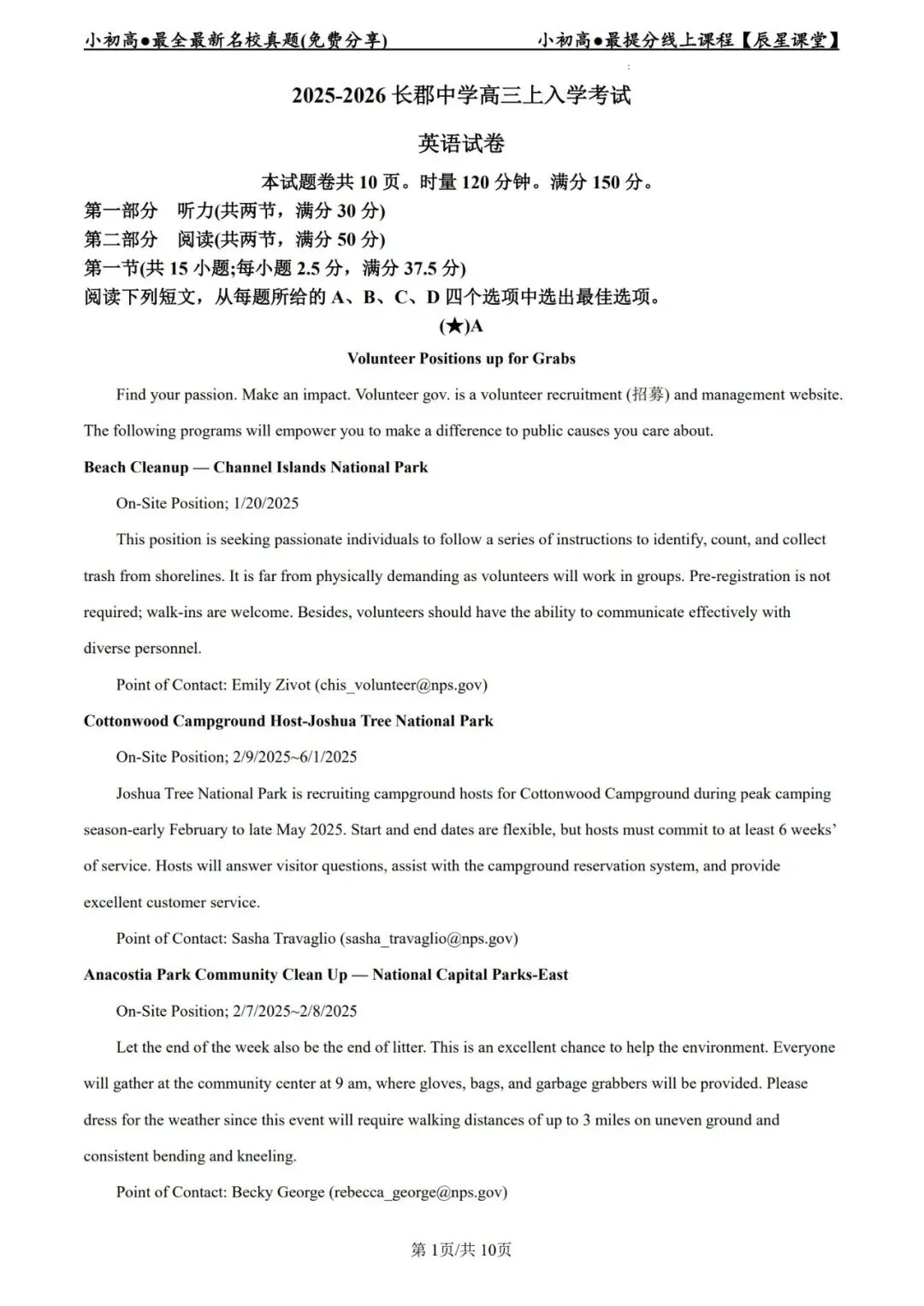 小初高●最全最新名校真题(免费分享)　　小初高●最提分线上课程【辰星课堂】

2025-2026 长郡中学高三上入学考试

英语试卷

本试题卷共 10 页。时量 120 分钟。满分 150 分。

第一部分　听力(共两节，满分 30 分)

第二部分　阅读(共两节，满分 50 分)

第一节(共 15 小题;每小题 2.5 分，满分 37.5 分)

阅读下列短文，从每题所给的 A、B、C、D 四个选项中选出最佳选项。

(★)A

Volunteer Positions up for Grabs

Find your passion. Make an impact. Volunteer gov. is a volunteer recruitment (招募) and management website. The following programs will empower you to make a difference to public causes you care about.

Beach Cleanup — Channel Islands National Park

On-Site Position; 1/20/2025

This position is seeking passionate individuals to follow a series of instructions to identify, count, and collect trash from shorelines. It is far from physically demanding as volunteers will work in groups. Pre-registration is not required; walk-ins are welcome. Besides, volunteers should have the ability to communicate effectively with diverse personnel.

Point of Contact: Emily Zivot (chis_volunteer@nps.gov)

Cottonwood Campground Host-Joshua Tree National Park

On-Site Position; 2/9/2025~6/1/2025

Joshua Tree National Park is recruiting campground hosts for Cottonwood Campground during peak camping season-early February to late May 2025. Start and end dates are flexible, but hosts must commit to at least 6 weeks' of service. Hosts will answer visitor questions, assist with the campground reservation system, and provide excellent customer service.

Point of Contact: Sasha Travaglio (sasha_travaglio@nps.gov)

Anacostia Park Community Clean Up — National Capital Parks-East

On-Site Position; 2/7/2025~2/8/2025

Let the end of the week also be the end of litter. This is an excellent chance to help the environment. Everyone will gather at the community center at 9 am, where gloves, bags, and garbage grabbers will be provided. Please dress for the weather since this event will require walking distances of up to 3 miles on uneven ground and consistent bending and kneeling.

Point of Contact: Becky George (rebecca_george@nps.gov)

第 1页/共 10页